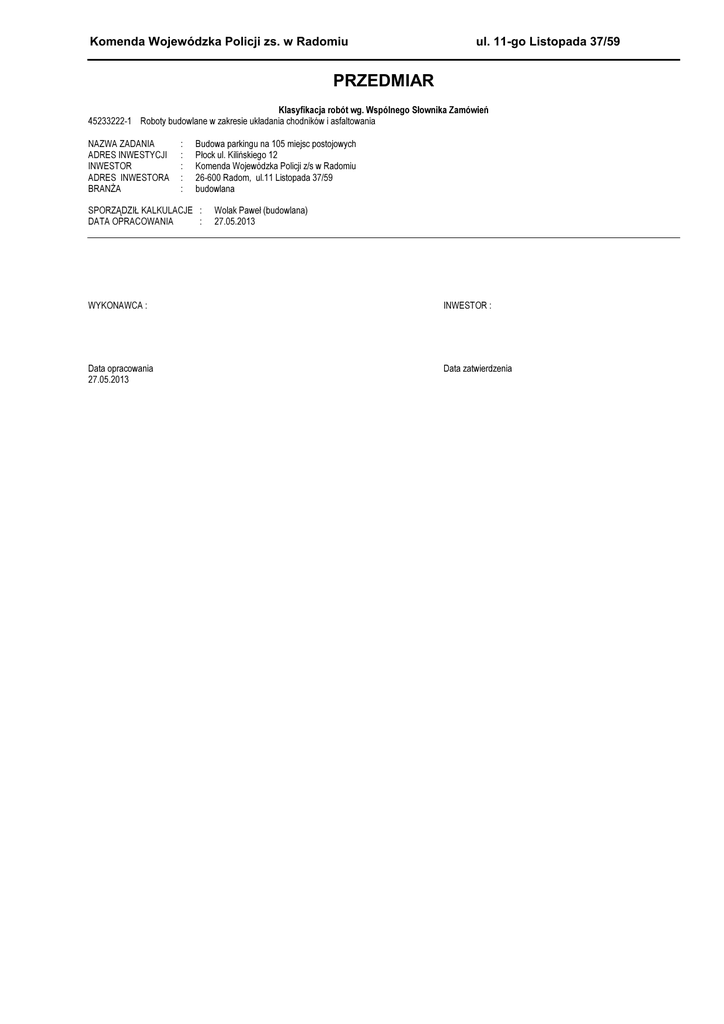 Komenda Wojewódzka Policji zs. w Radomiu ul. 11-go Listopada 37/59

PRZEDMIAR

Klasyfikacja robót wg. Wspólnego Słownika Zamówień

45233222-1 Roboty budowlane w zakresie układania chodników i asfaltowania

NAZWA ZADANIA : Budowa parkingu na 105 miejsc postojowych
ADRES INWESTYCJI : Płock ul. Kilińskiego 12
INWESTOR : Komenda Wojewódzka Policji z/s w Radomiu
ADRES INWESTORA : 26-600 Radom, ul.11 Listopada 37/59
BRANŻA : budowlana

SPORZĄDZIŁ KALKULACJE : Wolak Paweł (budowlana)
DATA OPRACOWANIA : 27.05.2013

WYKONAWCA :

INWESTOR :

Data opracowania
27.05.2013

Data zatwierdzenia